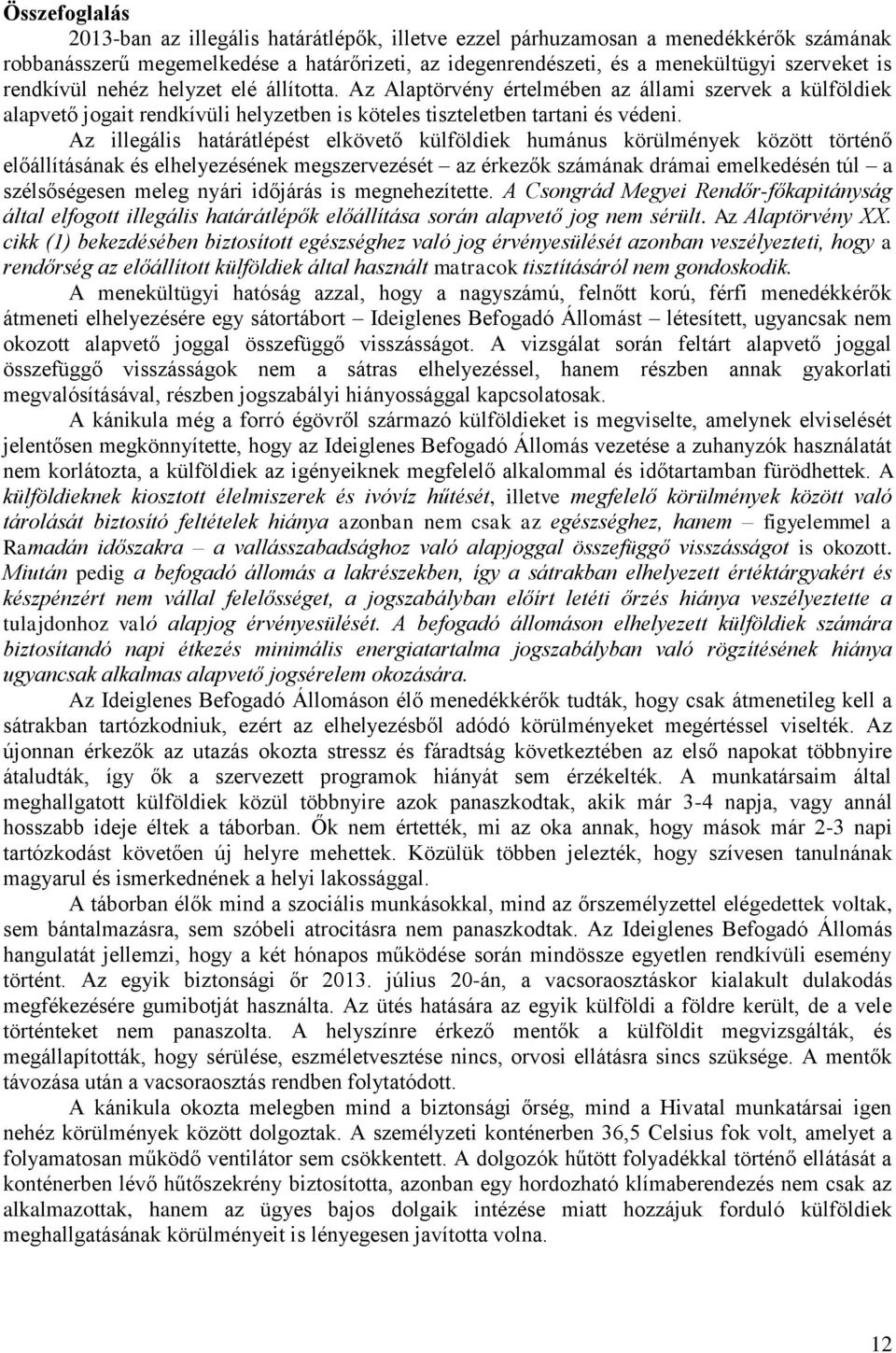 Összefoglalás

2013-ban az illegális határátlépők, illetve ezzel párhuzamosan a menedékkérők számának robbanásszerű megemelkedése a határőrizeti, az idegenrendészeti, és a menekültügyi szerveket is rendkívül nehéz helyzet elé állította. Az Alaptörvény értelmében az állami szervek a külföldiek alapvető jogait rendkívüli helyzetben is köteles tiszteletben tartani és védeni.

Az illegális határátlépést elkövető külföldiek humánus körülmények között történő előállításának és elhelyezésének megszervezését – az érkezők számának drámai emelkedésén túl – a szélsőségesen meleg nyári időjárás is megnehezítette. A Csongrád Megyei Rendőr-főkapitányság által elfogott illegális határátlépők előállítása során alapvető jog nem sérült. Az Alaptörvény XX. cikk (1) bekezdésében biztosított egészséghez való jog érvényesülését azonban veszélyezteti, hogy a rendőrség az előállított külföldiek által használt matracok tisztításáról nem gondoskodik.

A menekültügyi hatóság azzal, hogy a nagyszámú, felnőtt korú, férfi menedékkérők átmeneti elhelyezésére egy sátortábort – Ideiglenes Befogadó Állomást – létesített, ugyancsak nem okozott alapvető joggal összefüggő visszásságot. A vizsgálat során feltárt alapvető joggal összefüggő visszásságok nem a sátras elhelyezéssel, hanem részben annak gyakorlati megvalósításával, részben jogszabályi hiányossággal kapcsolatosak.

A kánikula még a forró égövről származó külföldieket is megviselte, amelynek elviselését jelentősen megkönnyítette, hogy az Ideiglenes Befogadó Állomás vezetése a zuhanyzók használatát nem korlátozta, a külföldiek az igényeiknek megfelelő alkalommal és időtartamban fürödhettek. A külföldieknek kiosztott élelmiszerek és ivóvíz hűtését, illetve megfelelő körülmények között való tárolását biztosító feltételek hiánya azonban nem csak az egészséghez, hanem – figyelemmel a Ramadán időszakra – a vallásszabadsághoz való alapjoggal összefüggő visszásságot is okozott. Miután pedig a befogadó állomás a lakrészekben, így a sátrakban elhelyezett értéktárgyakért és készpénzért nem vállal felelősséget, a jogszabályban előírt letéti őrzés hiánya veszélyeztette a tulajdonhoz való alapjog érvényesülését. A befogadó állomáson elhelyezett külföldiek számára biztosítandó napi étkezés minimális energiatartalma jogszabályban való rögzítésének hiánya ugyancsak alkalmas alapvető jogsérelem okozására.

Az Ideiglenes Befogadó Állomáson élő menedékkérők tudták, hogy csak átmenetileg kell a sátrakban tartózkodniuk, ezért az elhelyezésből adódó körülményeket megértéssel viselték. Az újonnan érkezők az utazás okozta stressz és fáradtság következtében az első napokat többnyire átaludták, így ők a szervezett programok hiányát sem érzékelték. A munkatársaim által meghallgatott külföldiek közül többnyire azok panaszkodtak, akik már 3-4 napja, vagy annál hosszabb ideje éltek a táborban. Ők nem értették, mi az oka annak, hogy mások már 2-3 napi tartózkodást követően új helyre mehettek. Közülük többen jelezték, hogy szívesen tanulnának magyarul és ismerkednének a helyi lakossággal.

A táborban élők mind a szociális munkásokkal, mind az őrszemélyzettel elégedettek voltak, sem bántalmazásra, sem szóbeli atrocitásra nem panaszkodtak. Az Ideiglenes Befogadó Állomás hangulatát jellemzi, hogy a két hónapos működése során mindössze egyetlen rendkívüli esemény történt. Az egyik biztonsági őr 2013. július 20-án, a vacsoraosztáskor kialakult dulakodás megfékezésére gumibotját használta. Az ütés hatására az egyik külföldi a földre került, de a vele történteket nem panaszolta. A helyszínre érkező mentők a külföldit megvizsgálták, és megállapították, hogy sérülése, eszméletvesztése nincs, orvosi ellátásra sincs szüksége. A mentők távozása után a vacsoraosztás rendben folytatódott.

A kánikula okozta melegben mind a biztonsági őrség, mind a Hivatal munkatársai igen nehéz körülmények között dolgoztak. A személyzeti konténerben 36,5 Celsius fok volt, amelyet a folyamatosan működő ventilátor sem csökkentett. A dolgozók hűtött folyadékkal történő ellátását a konténerben lévő hűtőszekrény biztosította, azonban egy hordozható klímaberendezés nem csak az alkalmazottak, hanem az ügyes bajos dolgaik intézése miatt hozzájuk forduló külföldiek meghallgatásának körülményeit is lényegesen javította volna.

12